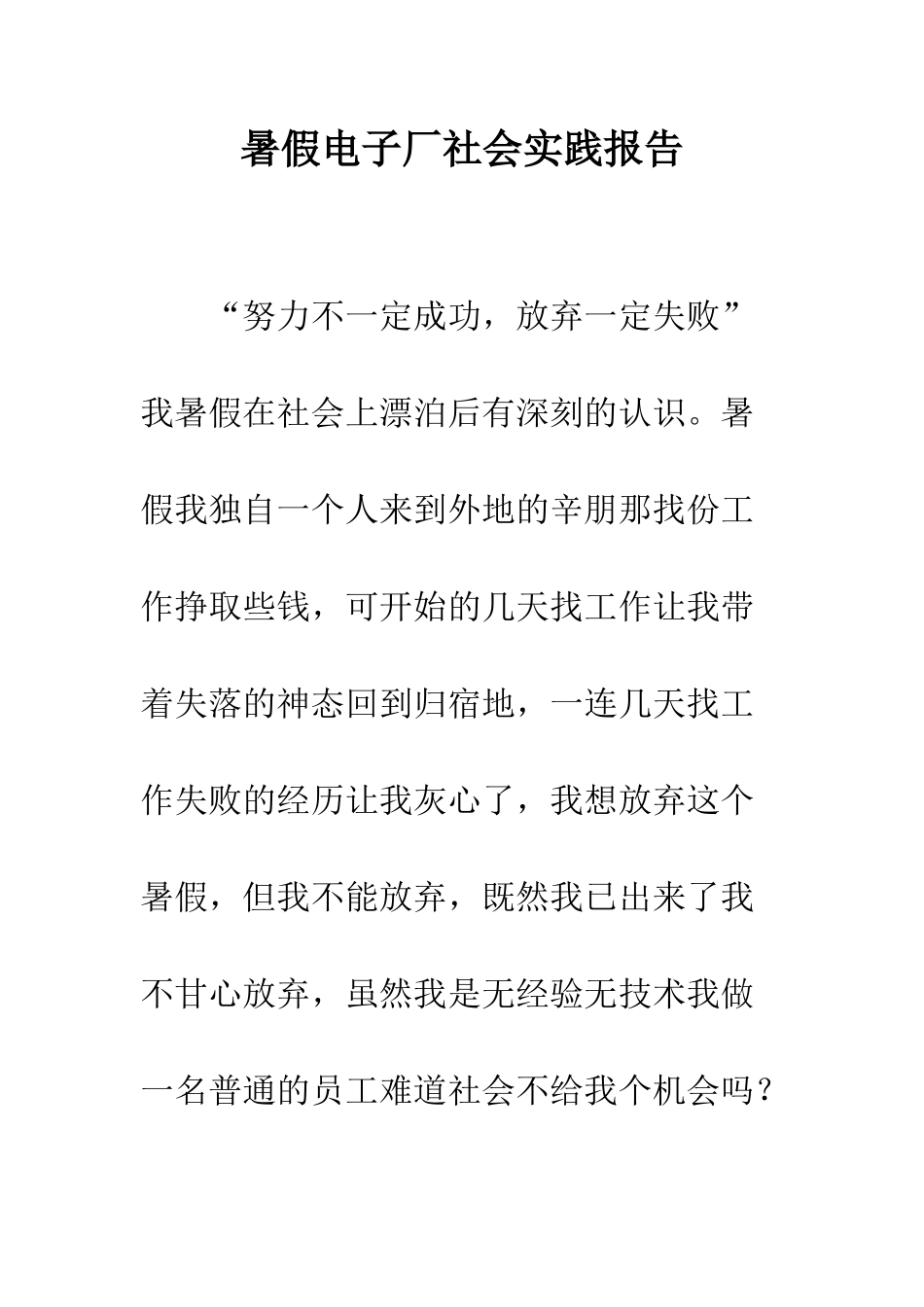 暑假电子厂社会实践报告

“努力不一定成功，放弃一定失败”我暑假在社会上漂泊后有深刻的认识。暑假我独自一个人来到外地的辛朋那找份工作挣取些钱，可开始的几天找工作让我带着失落的神态回到归宿地，一连几天找工作失败的经历让我灰心了，我想放弃这个暑假，但我不能放弃，既然我已出来了我不甘心放弃，虽然我是无经验无技术我做一名普通的员工难道社会不给我个机会吗？